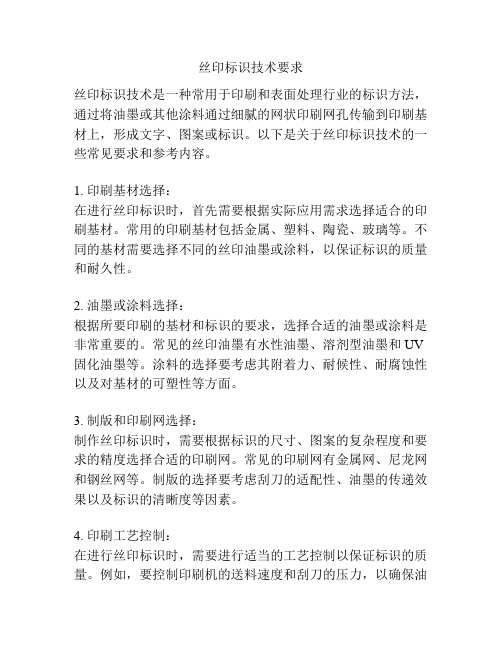 丝印标识技术要求

丝印标识技术是一种常用于印刷和表面处理行业的标识方法，通过将油墨或其他涂料通过细腻的网状印刷网孔传输到印刷基材上，形成文字、图案或标识。以下是关于丝印标识技术的一些常见要求和参考内容。

1. 印刷基材选择：
在进行丝印标识时，首先需要根据实际应用需求选择适合的印刷基材。常用的印刷基材包括金属、塑料、陶瓷、玻璃等。不同的基材需要选择不同的丝印油墨或涂料，以保证标识的质量和耐久性。

2. 油墨或涂料选择：
根据所要印刷的基材和标识的要求，选择合适的油墨或涂料是非常重要的。常见的丝印油墨有水性油墨、溶剂型油墨和UV固化油墨等。涂料的选择要考虑其附着力、耐候性、耐腐蚀性以及对基材的可塑性等方面。

3. 制版和印刷网选择：
制作丝印标识时，需要根据标识的尺寸、图案的复杂程度和要求的精度选择合适的印刷网。常见的印刷网有金属网、尼龙网和钢丝网等。制版的选择要考虑刮刀的适配性、油墨的传递效果以及标识的清晰度等因素。

4. 印刷工艺控制：
在进行丝印标识时，需要进行适当的工艺控制以保证标识的质量。例如，要控制印刷机的送料速度和刮刀的压力，以确保油